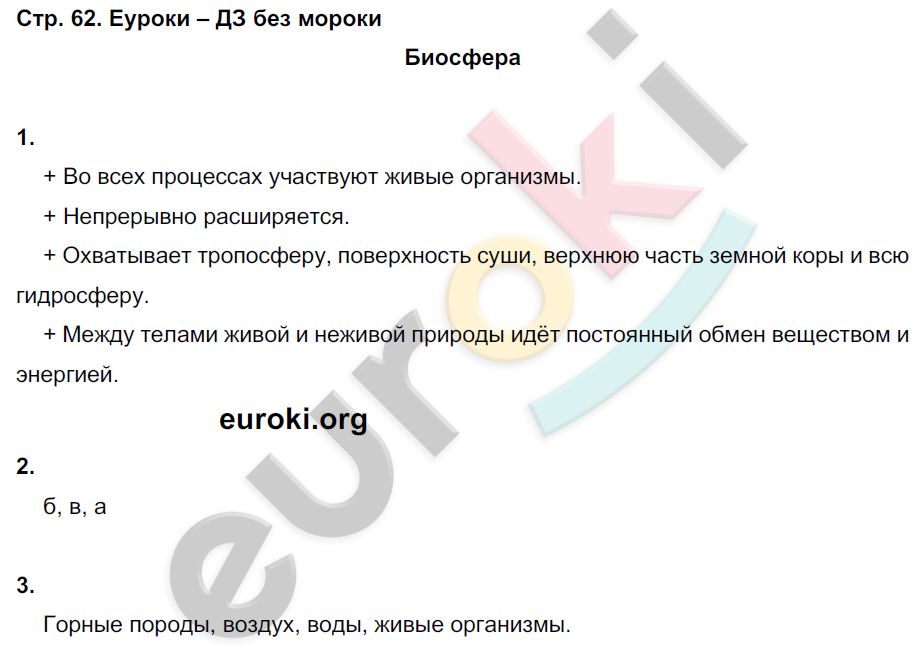 Стр. 62. Еуроки – ДЗ без мороки

Биосфера

1.

+ Во всех процессах участвуют живые организмы.

+ Непрерывно расширяется.

+ Охватывает тропосферу, поверхность суши, верхнюю часть земной коры и всю гидросферу.

+ Между телами живой и неживой природы идёт постоянный обмен веществом и энергией.

euroki.org

2.

б, в, а

3.

Горные породы, воздух, воды, живые организмы.

euroki